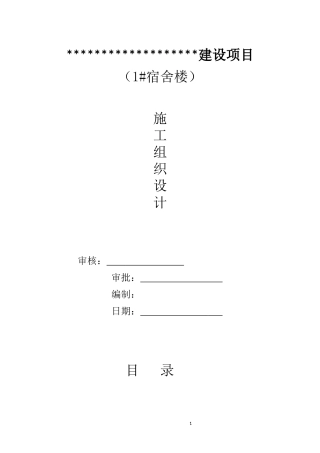 ********************建设项目

（1#宿舍楼）

施
工
组
织
设
计

审核：

审批：

编制：

日期：

目　录

1